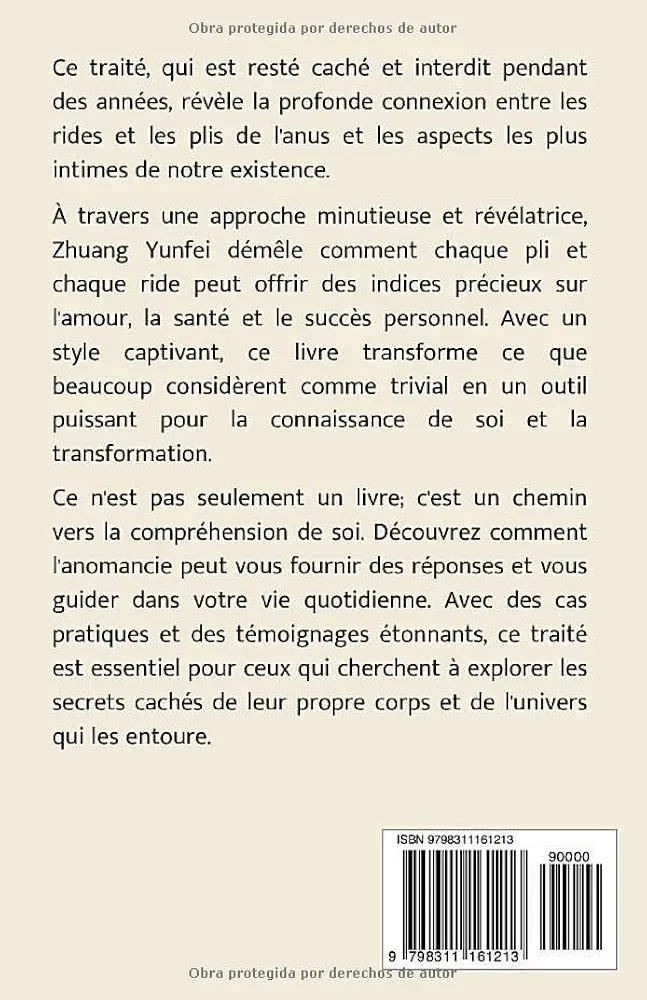 Obra protegida por derechos de autor

Ce traité, qui est resté caché et interdit pendant des années, révèle la profonde connexion entre les rides et les plis de l'anus et les aspects les plus intimes de notre existence.

À travers une approche minutieuse et révélatrice, Zhuang Yunfei démêle comment chaque pli et chaque ride peut offrir des indices précieux sur l'amour, la santé et le succès personnel. Avec un style captivant, ce livre transforme ce que beaucoup considèrent comme trivial en un outil puissant pour la connaissance de soi et la transformation.

Ce n'est pas seulement un livre; c'est un chemin vers la compréhension de soi. Découvrez comment l'anomancie peut vous fournir des réponses et vous guider dans votre vie quotidienne. Avec des cas pratiques et des témoignages étonnants, ce traité est essentiel pour ceux qui cherchent à explorer les secrets cachés de leur propre corps et de l'univers qui les entoure.

ISBN 9798311161213

90000

9 798311 161213

Obra protegida por derechos de autor